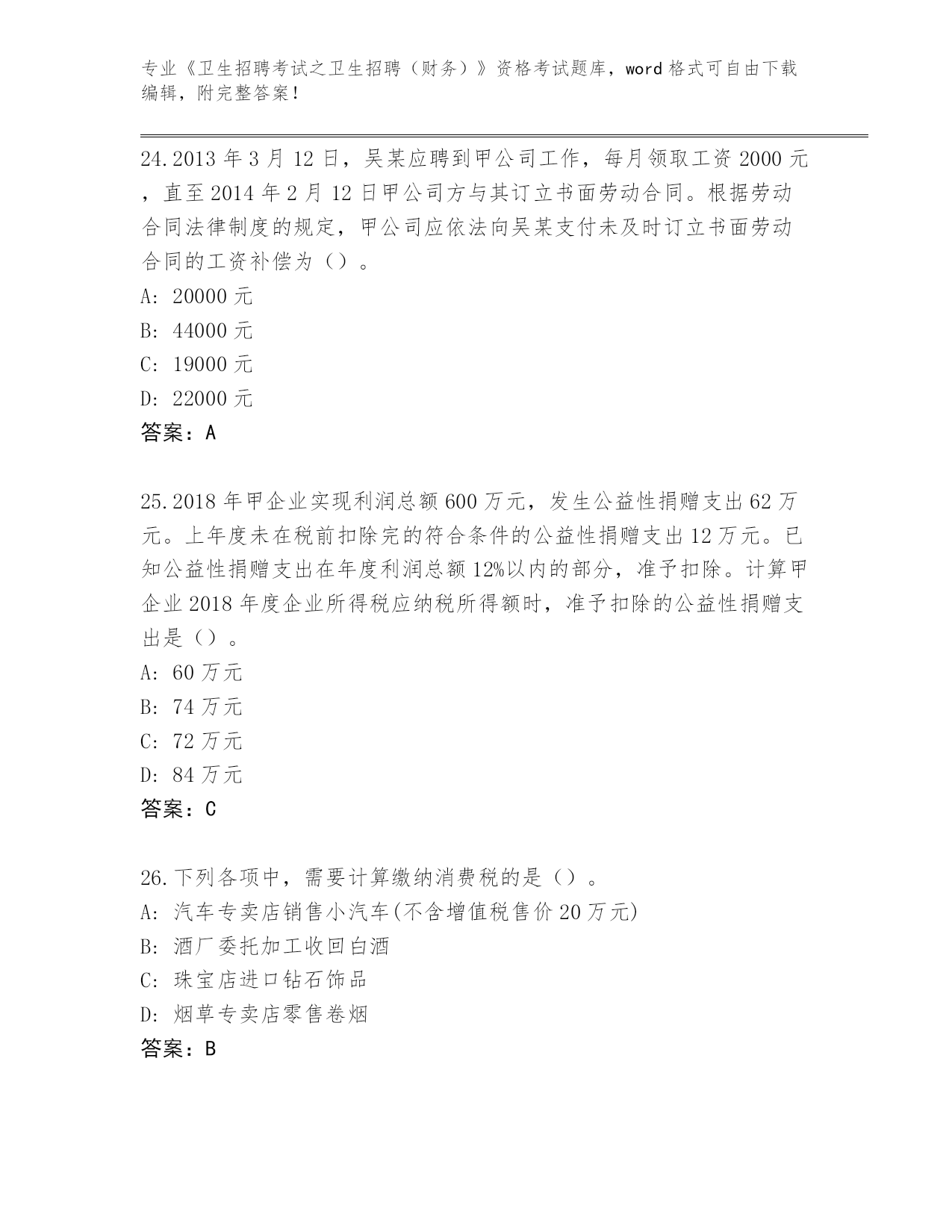 专业《卫生招聘考试之卫生招聘（财务）》资格考试题库，word 格式可自由下载编辑，附完整答案！

24.2013 年 3 月 12 日，吴某应聘到甲公司工作，每月领取工资 2000 元，直至 2014 年 2 月 12 日甲公司方与其订立书面劳动合同。根据劳动合同法律制度的规定，甲公司应依法向吴某支付未及时订立书面劳动合同的工资补偿为（）。
A: 20000 元
B: 44000 元
C: 19000 元
D: 22000 元
答案：A

25.2018 年甲企业实现利润总额 600 万元，发生公益性捐赠支出 62 万元。上年度未在税前扣除完的符合条件的公益性捐赠支出 12 万元。已知公益性捐赠支出在年度利润总额 12%以内的部分，准予扣除。计算甲企业 2018 年度企业所得税应纳税所得额时，准予扣除的公益性捐赠支出是（）。
A: 60 万元
B: 74 万元
C: 72 万元
D: 84 万元
答案：C

26.下列各项中，需要计算缴纳消费税的是（）。
A: 汽车专卖店销售小汽车(不含增值税售价 20 万元)
B: 酒厂委托加工收回白酒
C: 珠宝店进口钻石饰品
D: 烟草专卖店零售卷烟
答案：B